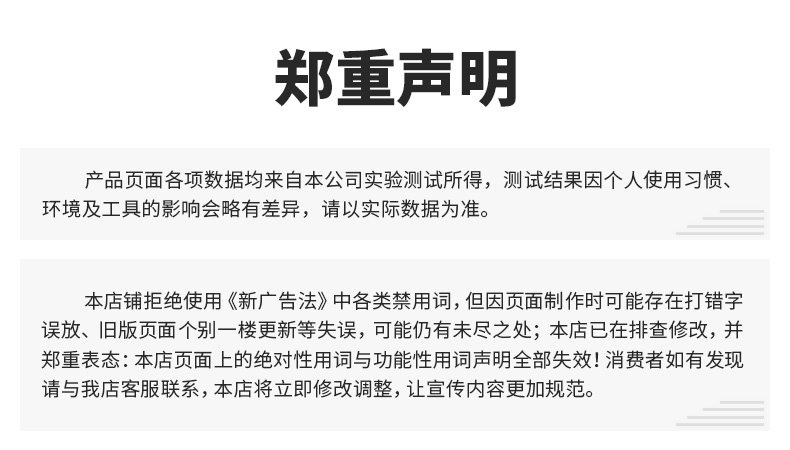 郑重声明

产品页面各项数据均来自本公司实验测试所得，测试结果因个人使用习惯、环境及工具的影响会略有差异，请以实际数据为准。

本店铺拒绝使用《新广告法》中各类禁用词，但因页面制作时可能存在打错字误放、旧版页面个别一楼更新等失误，可能仍有未尽之处；本店已在排查修改，并郑重表态：本店页面上的绝对性用词与功能性用词声明全部失效！消费者如有发现请与我店客服联系，本店将立即修改调整，让宣传内容更加规范。